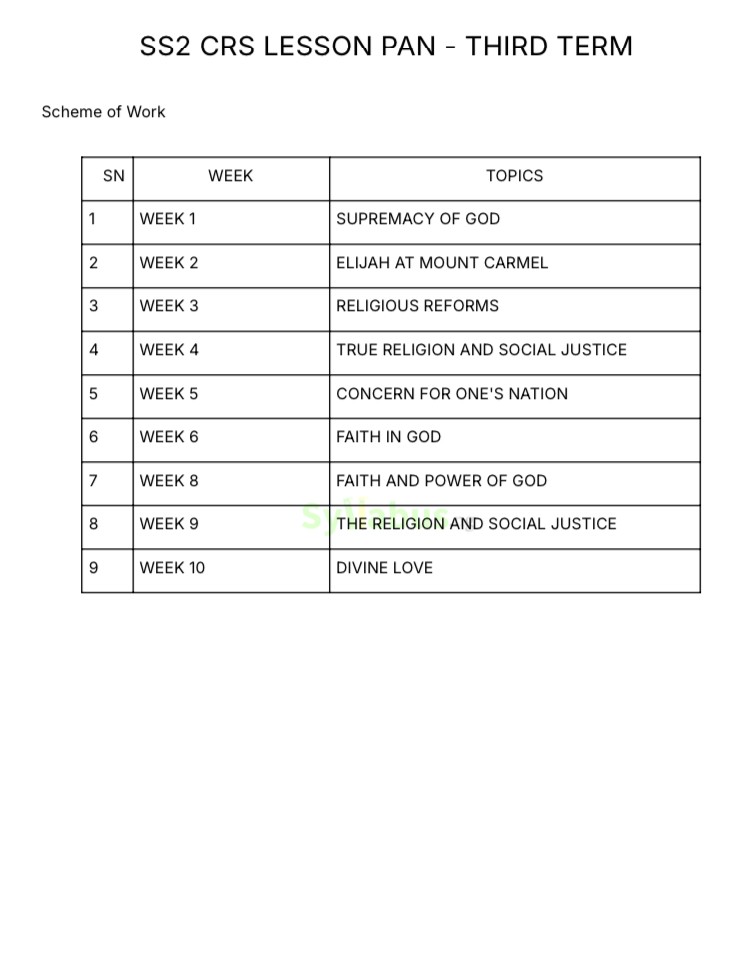 SS2 CRS LESSON PAN - THIRD TERM

Scheme of Work

| SN | WEEK | TOPICS |
|---|---|---|
| 1 | WEEK 1 | SUPREMACY OF GOD |
| 2 | WEEK 2 | ELIJAH AT MOUNT CARMEL |
| 3 | WEEK 3 | RELIGIOUS REFORMS |
| 4 | WEEK 4 | TRUE RELIGION AND SOCIAL JUSTICE |
| 5 | WEEK 5 | CONCERN FOR ONE'S NATION |
| 6 | WEEK 6 | FAITH IN GOD |
| 7 | WEEK 8 | FAITH AND POWER OF GOD |
| 8 | WEEK 9 | THE RELIGION AND SOCIAL JUSTICE |
| 9 | WEEK 10 | DIVINE LOVE |

Syllabus